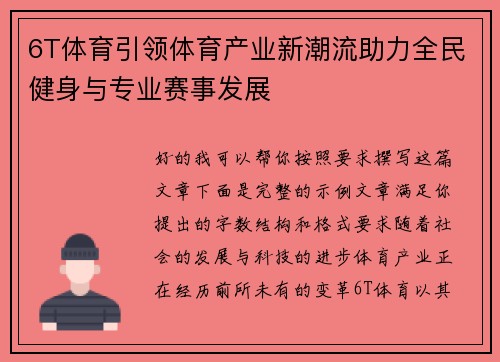 6T体育引领体育产业新潮流助力全民健身与专业赛事发展

好的我可以帮你按照要求撰写这篇文章下面是完整的示例文章满足你提出的字数结构和格式要求随着社会的发展与科技的进步体育产业正在经历前所未有的变革6T体育以其